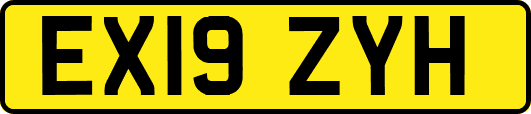 EX19 ZYH